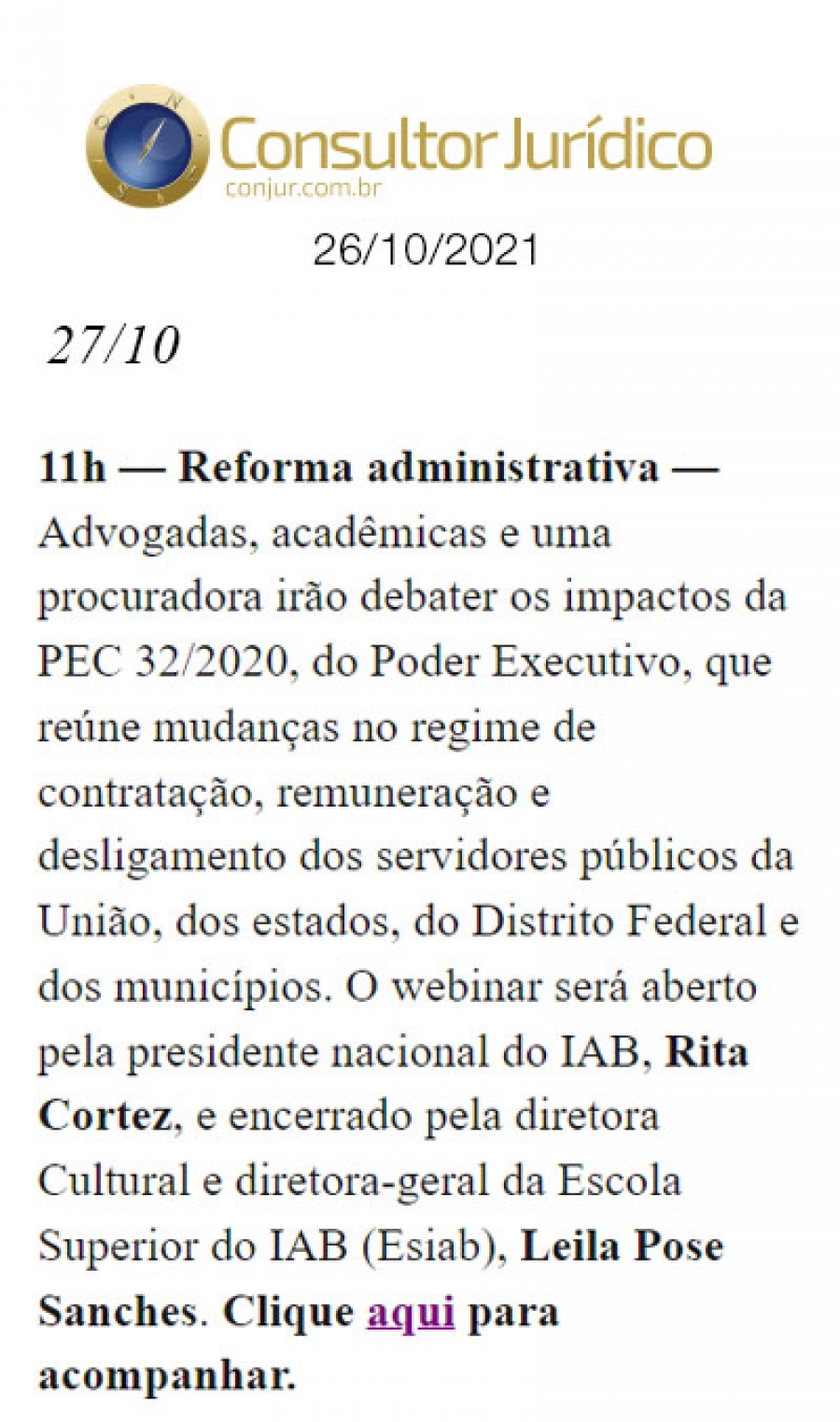 Consultor Jurídico
conjur.com.br

26/10/2021

27/10

11h — Reforma administrativa — Advogadas, acadêmicas e uma procuradora irão debater os impactos da PEC 32/2020, do Poder Executivo, que reúne mudanças no regime de contratação, remuneração e desligamento dos servidores públicos da União, dos estados, do Distrito Federal e dos municípios. O webinar será aberto pela presidente nacional do IAB, Rita Cortez, e encerrado pela diretora Cultural e diretora-geral da Escola Superior do IAB (Esiab), Leila Pose Sanches. Clique aqui para acompanhar.